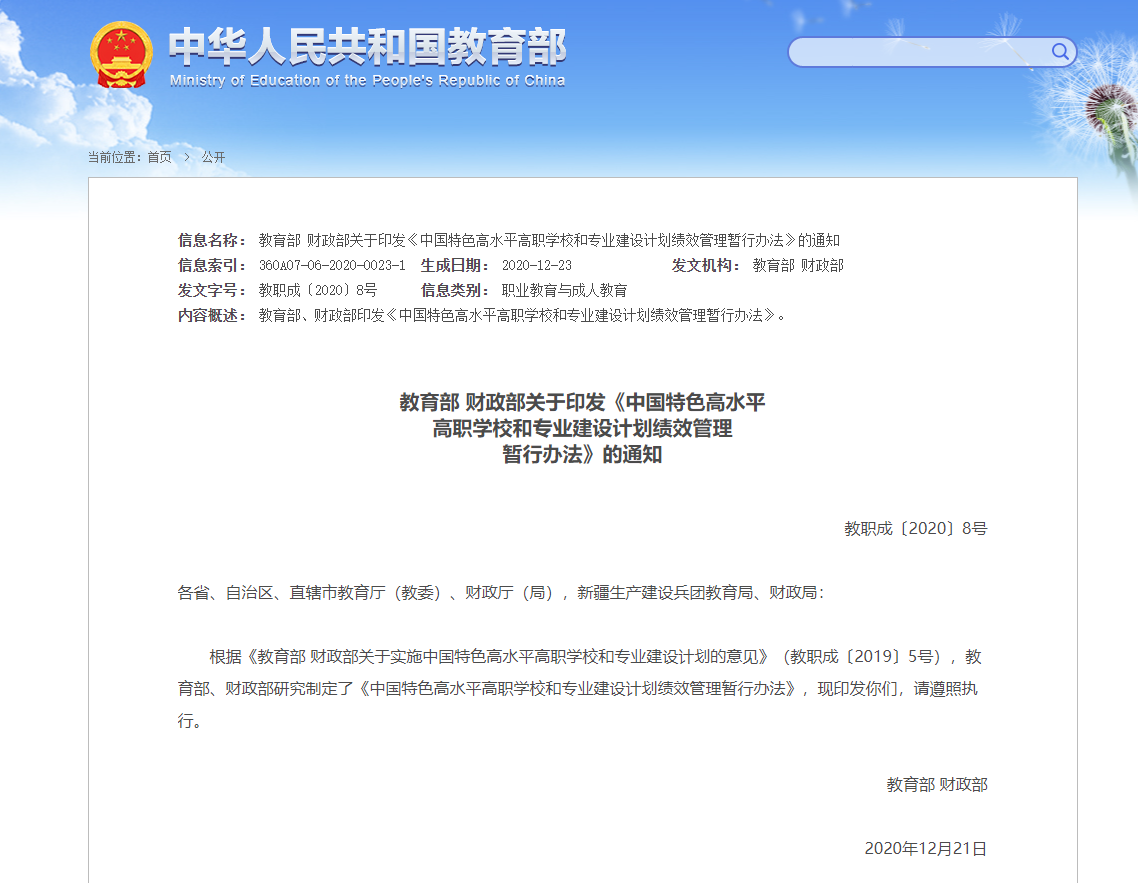 中华人民共和国教育部
Ministry of Education of the People's Republic of China

当前位置：首页 > 公开

信息名称： 教育部 财政部关于印发《中国特色高水平高职学校和专业建设计划绩效管理暂行办法》的通知
信息索引： 360A07-06-2020-0023-1 生成日期： 2020-12-23 发文机构： 教育部 财政部
发文字号： 教职成〔2020〕8号 信息类别： 职业教育与成人教育
内容概述： 教育部、财政部印发《中国特色高水平高职学校和专业建设计划绩效管理暂行办法》。

教育部 财政部关于印发《中国特色高水平高职学校和专业建设计划绩效管理暂行办法》的通知

教职成〔2020〕8号

各省、自治区、直辖市教育厅（教委）、财政厅（局），新疆生产建设兵团教育局、财政局：

根据《教育部 财政部关于实施中国特色高水平高职学校和专业建设计划的意见》（教职成〔2019〕5号），教育部、财政部研究制定了《中国特色高水平高职学校和专业建设计划绩效管理暂行办法》，现印发你们，请遵照执行。

教育部 财政部

2020年12月21日